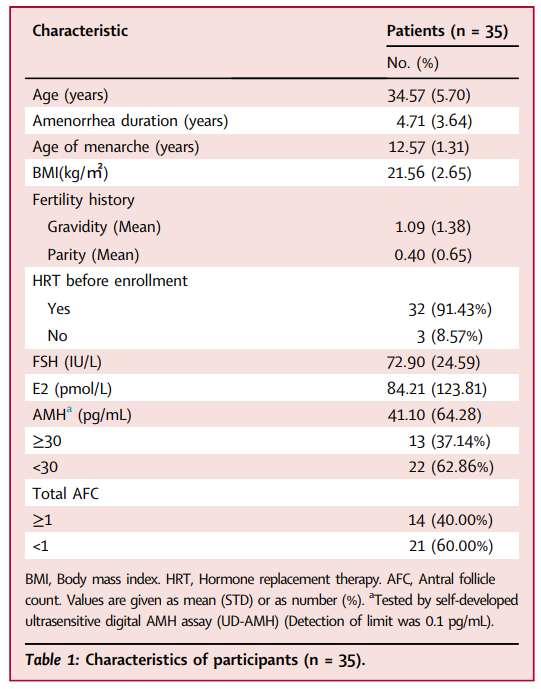 | Characteristic | Patients (n = 35) |
|---|---|
| | No. (%) |
| Age (years) | 34.57 (5.70) |
| Amenorrhea duration (years) | 4.71 (3.64) |
| Age of menarche (years) | 12.57 (1.31) |
| BMI(kg/m$^2$) | 21.56 (2.65) |
| Fertility history | |
| Gravidity (Mean) | 1.09 (1.38) |
| Parity (Mean) | 0.40 (0.65) |
| HRT before enrollment | |
| Yes | 32 (91.43%) |
| No | 3 (8.57%) |
| FSH (IU/L) | 72.90 (24.59) |
| E2 (pmol/L) | 84.21 (123.81) |
| AMH$^a$ (pg/mL) | 41.10 (64.28) |
| $\geq$30 | 13 (37.14%) |
| <30 | 22 (62.86%) |
| Total AFC | |
| $\geq$1 | 14 (40.00%) |
| <1 | 21 (60.00%) |

BMI, Body mass index. HRT, Hormone replacement therapy. AFC, Antral follicle count. Values are given as mean (STD) or as number (%). $^a$Tested by self-developed ultrasensitive digital AMH assay (UD-AMH) (Detection of limit was 0.1 pg/mL).

Table 1: Characteristics of participants (n = 35).